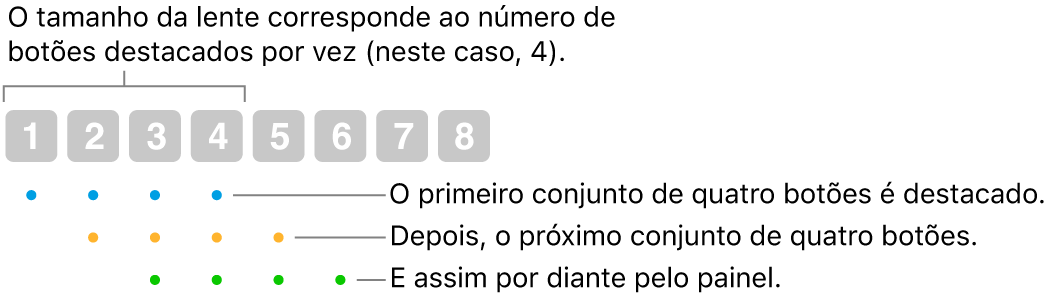 O tamanho da lente corresponde ao número de botões destacados por vez (neste caso, 4).

1 2 3 4 5 6 7 8

O primeiro conjunto de quatro botões é destacado.

Depois, o próximo conjunto de quatro botões.

E assim por diante pelo painel.